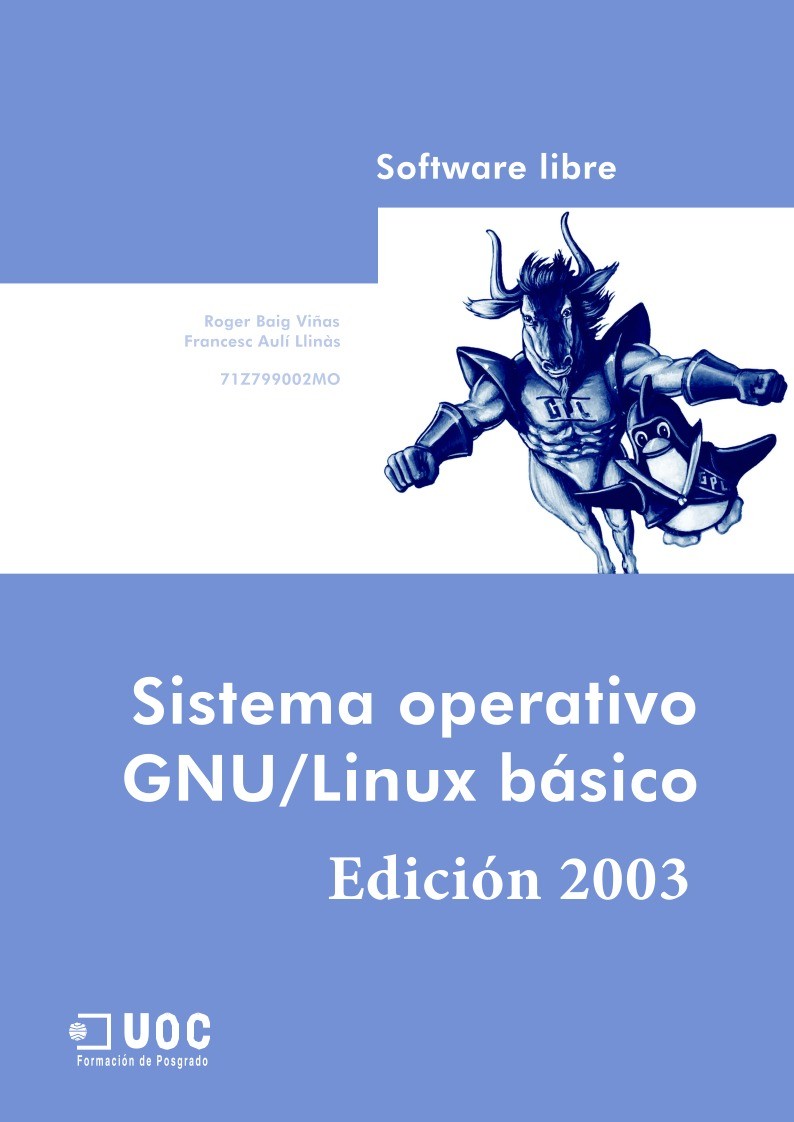 Software libre

Roger Baig Viñas
Francesc Aulí Llinàs

71Z799002MO

GPL

GPL

Sistema operativo GNU/Linux básico

Edición 2003

UOC
Formación de Posgrado